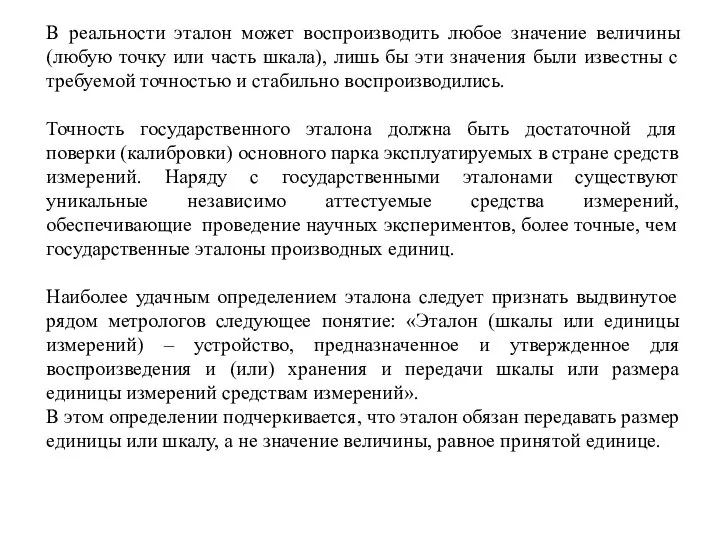 В реальности эталон может воспроизводить любое значение величины (любую точку или часть шкала), лишь бы эти значения были известны с требуемой точностью и стабильно воспроизводились.

Точность государственного эталона должна быть достаточной для поверки (калибровки) основного парка эксплуатируемых в стране средств измерений. Наряду с государственными эталонами существуют уникальные независимо аттестуемые средства измерений, обеспечивающие проведение научных экспериментов, более точные, чем государственные эталоны производных единиц.

Наиболее удачным определением эталона следует признать выдвинутое рядом метрологов следующее понятие: «Эталон (шкалы или единицы измерений) – устройство, предназначенное и утвержденное для воспроизведения и (или) хранения и передачи шкалы или размера единицы измерений средствам измерений».
В этом определении подчеркивается, что эталон обязан передавать размер единицы или шкалу, а не значение величины, равное принятой единице.